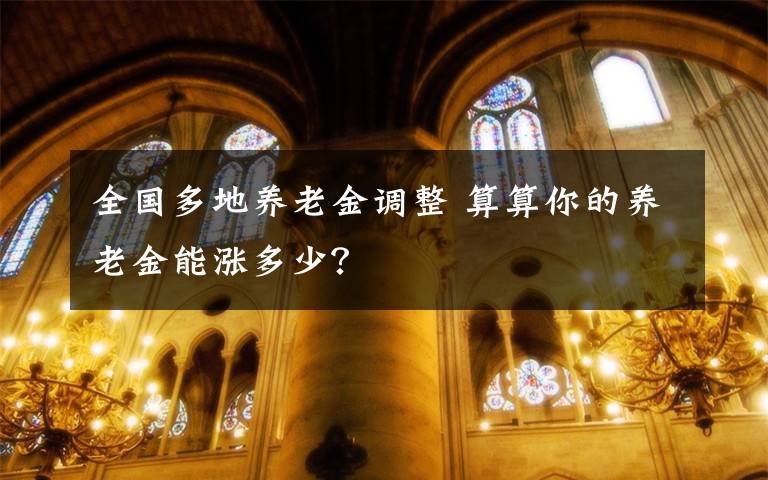 全国多地养老金调整 算算你的养老金能涨多少?